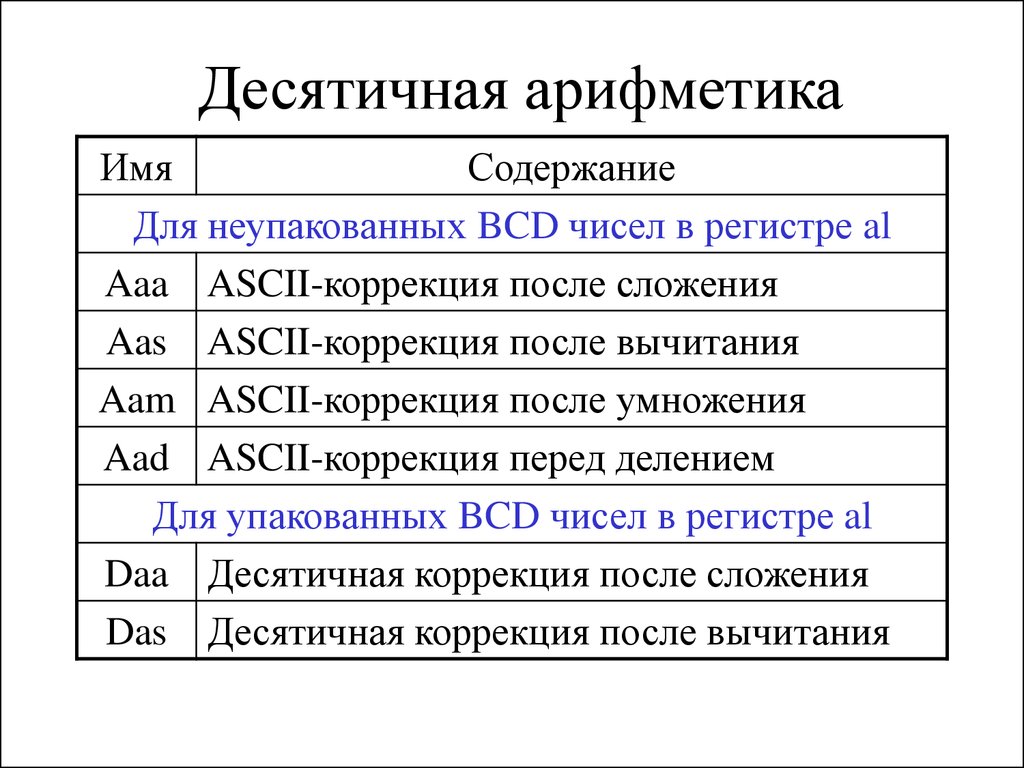 Десятичная арифметика

| Имя | Содержание |
|---|---|
| Для неупакованных BCD чисел в регистре al | |
| Aaa | ASCII-коррекция после сложения |
| Aas | ASCII-коррекция после вычитания |
| Aam | ASCII-коррекция после умножения |
| Aad | ASCII-коррекция перед делением |
| Для упакованных BCD чисел в регистре al | |
| Daa | Десятичная коррекция после сложения |
| Das | Десятичная коррекция после вычитания |